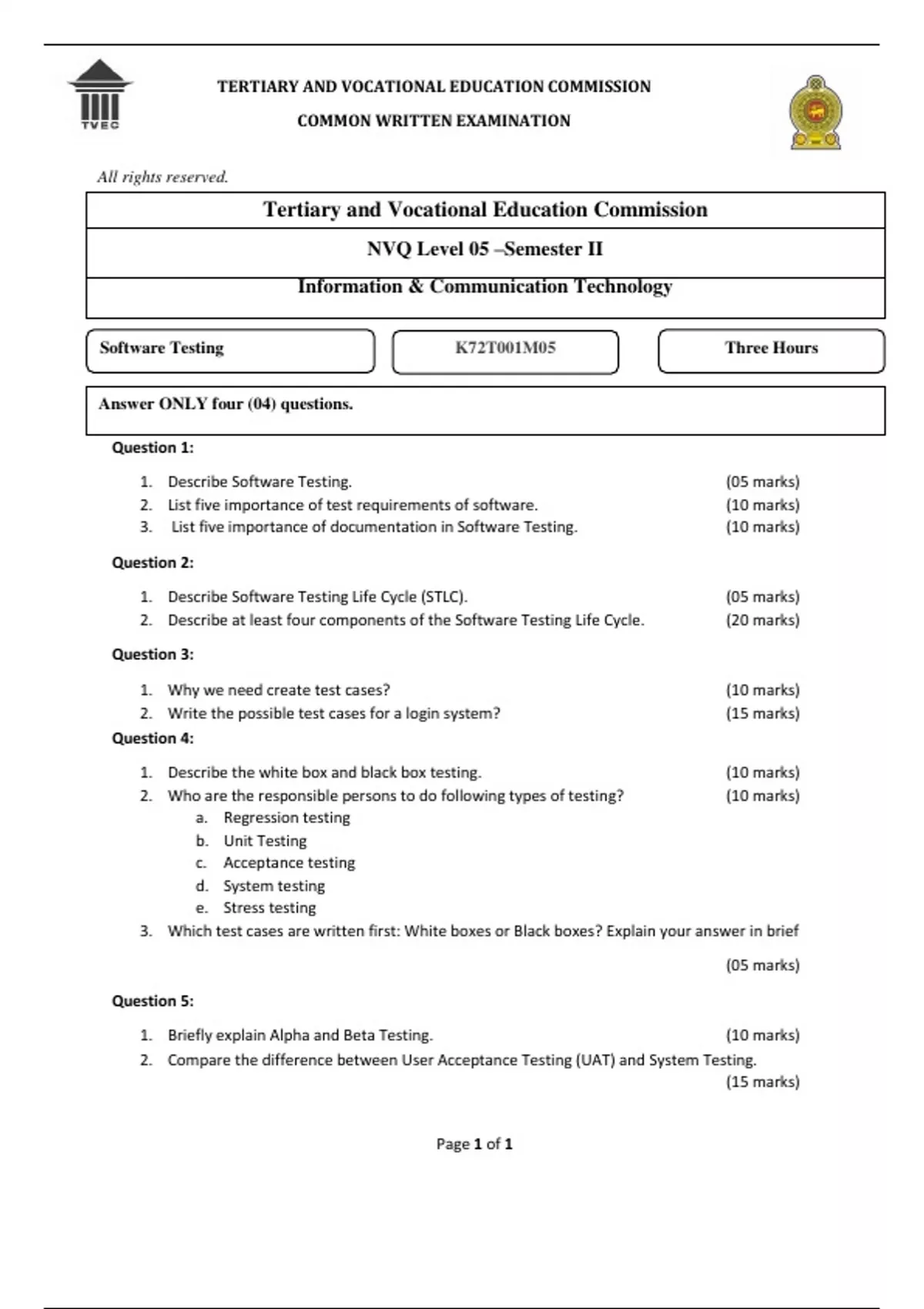 TVEC

TERTIARY AND VOCATIONAL EDUCATION COMMISSION

COMMON WRITTEN EXAMINATION

All rights reserved.

Tertiary and Vocational Education Commission

NVQ Level 05 –Semester II

Information & Communication Technology

Software Testing

K72T001M05

Three Hours

Answer ONLY four (04) questions.

Question 1:

1. Describe Software Testing. (05 marks)
2. List five importance of test requirements of software. (10 marks)
3. List five importance of documentation in Software Testing. (10 marks)

Question 2:

1. Describe Software Testing Life Cycle (STLC). (05 marks)
2. Describe at least four components of the Software Testing Life Cycle. (20 marks)

Question 3:

1. Why we need create test cases? (10 marks)
2. Write the possible test cases for a login system? (15 marks)

Question 4:

1. Describe the white box and black box testing. (10 marks)
2. Who are the responsible persons to do following types of testing? (10 marks)
a. Regression testing
b. Unit Testing
c. Acceptance testing
d. System testing
e. Stress testing
3. Which test cases are written first: White boxes or Black boxes? Explain your answer in brief (05 marks)

Question 5:

1. Briefly explain Alpha and Beta Testing. (10 marks)
2. Compare the difference between User Acceptance Testing (UAT) and System Testing. (15 marks)

Page 1 of 1